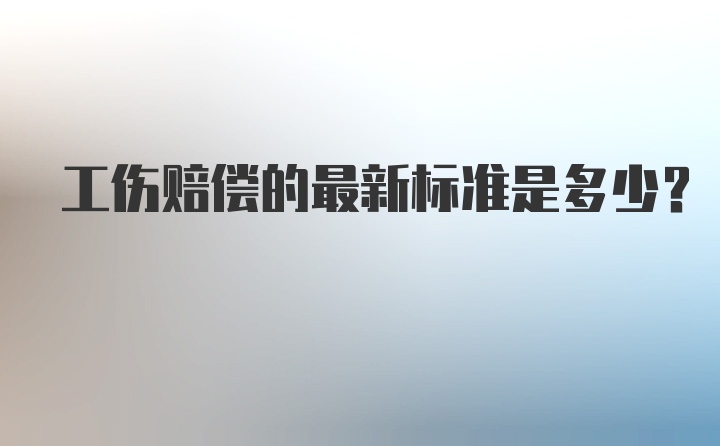 工伤赔偿的最新标准是多少？